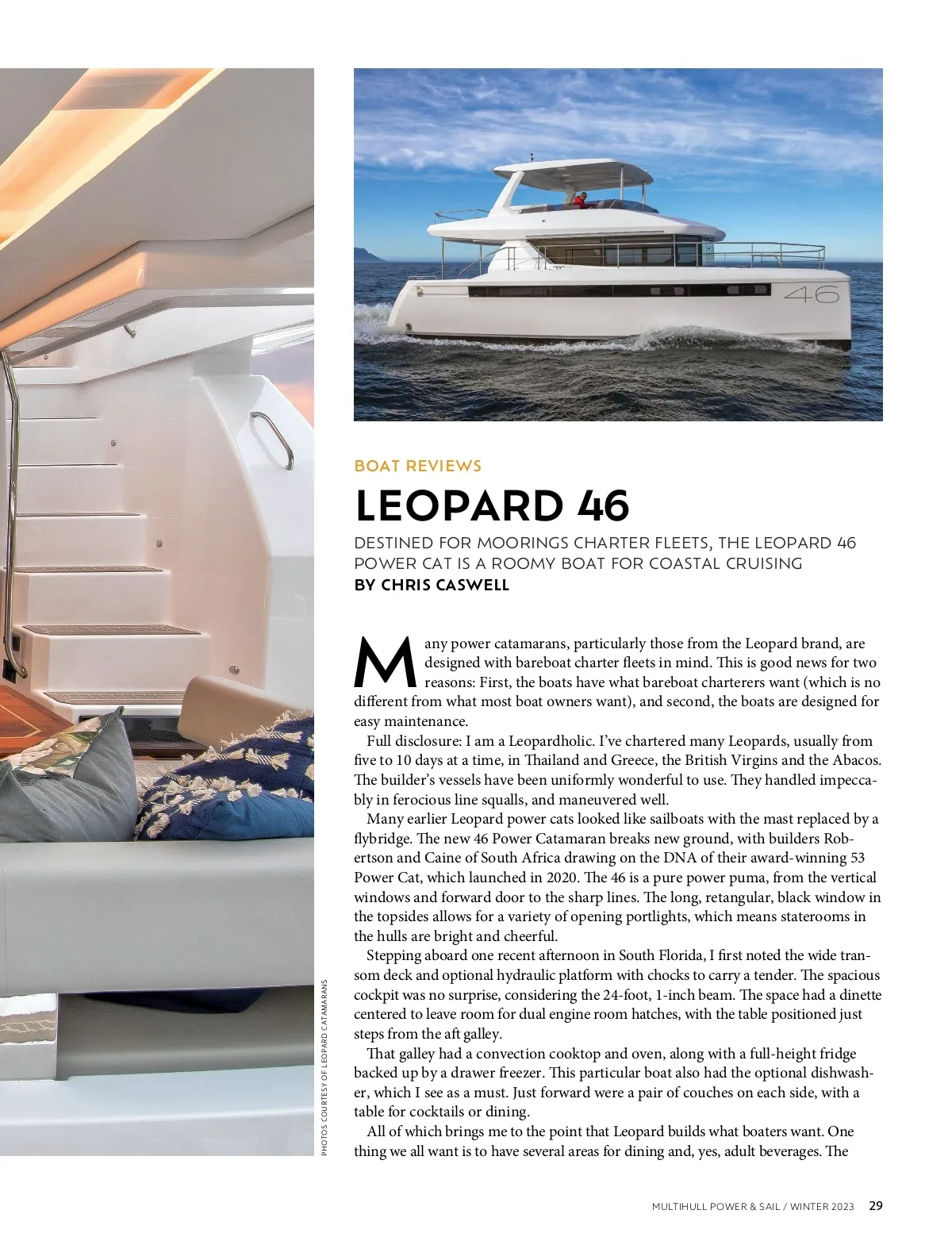 46

BOAT REVIEWS

LEOPARD 46

DESTINED FOR MOORINGS CHARTER FLEETS, THE LEOPARD 46 POWER CAT IS A ROOMY BOAT FOR COASTAL CRUISING
BY CHRIS CASWELL

Many power catamarans, particularly those from the Leopard brand, are designed with bareboat charter fleets in mind. This is good news for two reasons: First, the boats have what bareboat charterers want (which is no different from what most boat owners want), and second, the boats are designed for easy maintenance.

Full disclosure: I am a Leopardholic. I've chartered many Leopards, usually from five to 10 days at a time, in Thailand and Greece, the British Virgins and the Abacos. The builder's vessels have been uniformly wonderful to use. They handled impeccably in ferocious line squalls, and maneuvered well.

Many earlier Leopard power cats looked like sailboats with the mast replaced by a flybridge. The new 46 Power Catamaran breaks new ground, with builders Robertson and Caine of South Africa drawing on the DNA of their award-winning 53 Power Cat, which launched in 2020. The 46 is a pure power puma, from the vertical windows and forward door to the sharp lines. The long, retangular, black window in the topsides allows for a variety of opening portlights, which means staterooms in the hulls are bright and cheerful.

Stepping aboard one recent afternoon in South Florida, I first noted the wide transom deck and optional hydraulic platform with chocks to carry a tender. The spacious cockpit was no surprise, considering the 24-foot, 1-inch beam. The space had a dinette centered to leave room for dual engine room hatches, with the table positioned just steps from the aft galley.

That galley had a convection cooktop and oven, along with a full-height fridge backed up by a drawer freezer. This particular boat also had the optional dishwasher, which I see as a must. Just forward were a pair of couches on each side, with a table for cocktails or dining.

All of which brings me to the point that Leopard builds what boaters want. One thing we all want is to have several areas for dining and, yes, adult beverages. The

PHOTOS COURTESY OF LEOPARD CATAMARANS

MULTIHULL POWER & SAIL / WINTER 2023 29